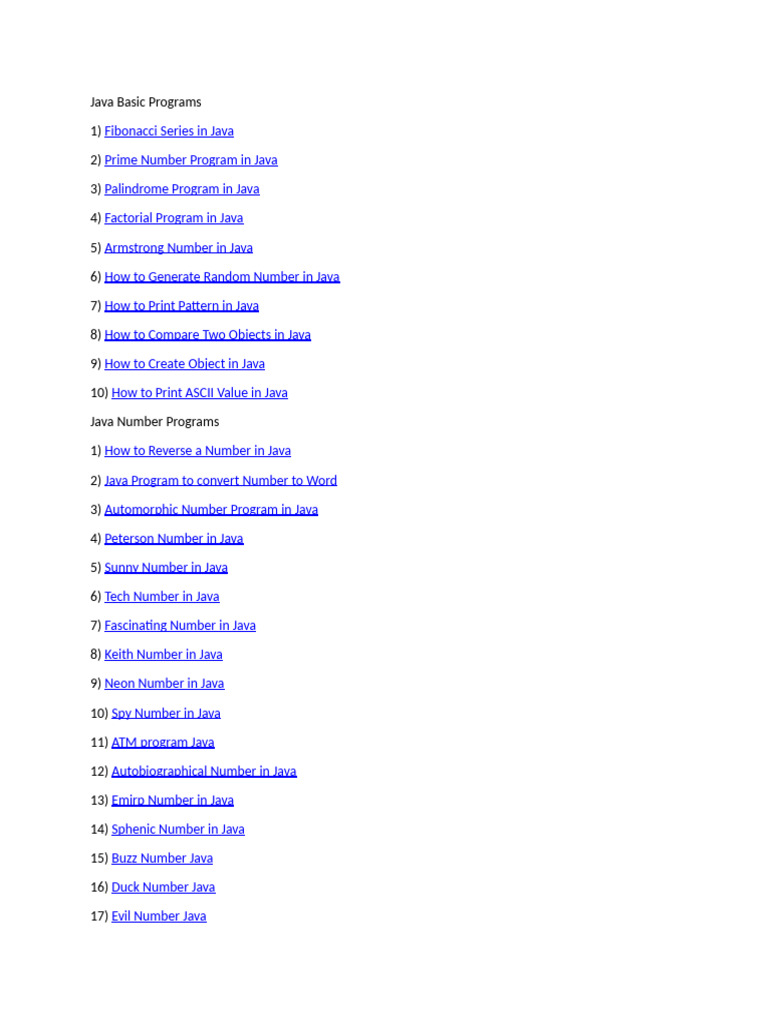 Java Basic Programs

1) Fibonacci Series in Java

2) Prime Number Program in Java

3) Palindrome Program in Java

4) Factorial Program in Java

5) Armstrong Number in Java

6) How to Generate Random Number in Java

7) How to Print Pattern in Java

8) How to Compare Two Objects in Java

9) How to Create Object in Java

10) How to Print ASCII Value in Java

Java Number Programs

1) How to Reverse a Number in Java

2) Java Program to convert Number to Word

3) Automorphic Number Program in Java

4) Peterson Number in Java

5) Sunny Number in Java

6) Tech Number in Java

7) Fascinating Number in Java

8) Keith Number in Java

9) Neon Number in Java

10) Spy Number in Java

11) ATM program Java

12) Autobiographical Number in Java

13) Emirp Number in Java

14) Sphenic Number in Java

15) Buzz Number Java

16) Duck Number Java

17) Evil Number Java